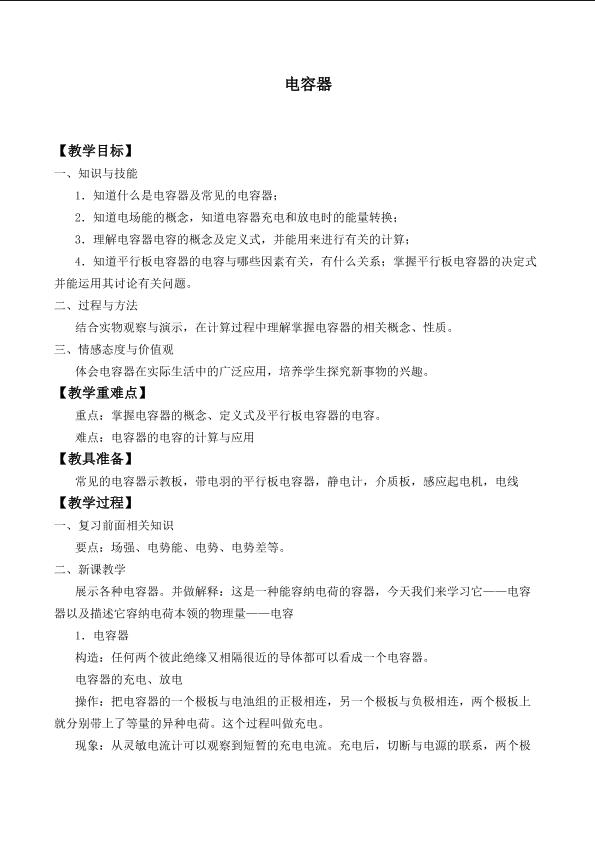 电容器

【教学目标】

一、知识与技能

1．知道什么是电容器及常见的电容器；

2．知道电场能的概念，知道电容器充电和放电时的能量转换；

3．理解电容器电容的概念及定义式，并能用来进行有关的计算；

4．知道平行板电容器的电容与哪些因素有关，有什么关系；掌握平行板电容器的决定式并能运用其讨论有关问题。

二、过程与方法

结合实物观察与演示，在计算过程中理解掌握电容器的相关概念、性质。

三、情感态度与价值观

体会电容器在实际生活中的广泛应用，培养学生探究新事物的兴趣。

【教学重难点】

重点：掌握电容器的概念、定义式及平行板电容器的电容。

难点：电容器的电容的计算与应用

【教具准备】

常见的电容器示教板，带电羽的平行板电容器，静电计，介质板，感应起电机，电线

【教学过程】

一、复习前面相关知识

要点：场强、电势能、电势、电势差等。

二、新课教学

展示各种电容器。并做解释：这是一种能容纳电荷的容器，今天我们来学习它——电容器以及描述它容纳电荷本领的物理量——电容

1．电容器

构造：任何两个彼此绝缘又相隔很近的导体都可以看成一个电容器。

电容器的充电、放电

操作：把电容器的一个极板与电池组的正极相连，另一个极板与负极相连，两个极板上就分别带上了等量的异种电荷。这个过程叫做充电。

现象：从灵敏电流计可以观察到短暂的充电电流。充电后，切断与电源的联系，两个极